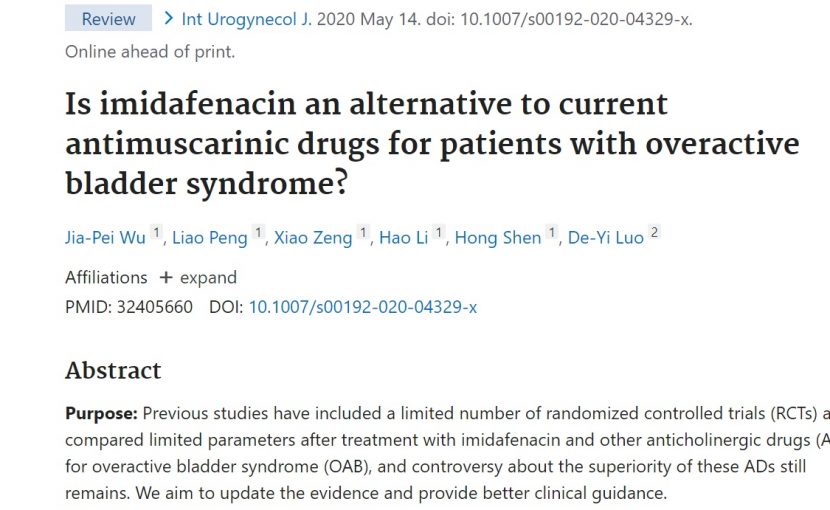 Review > Int Urogynecol J. 2020 May 14. doi: 10.1007/s00192-020-04329-x. Online ahead of print.

Is imidafenacin an alternative to current antimuscarinic drugs for patients with overactive bladder syndrome?

Jia-Pei Wu 1, Liao Peng 1, Xiao Zeng 1, Hao Li 1, Hong Shen 1, De-Yi Luo 2

Affiliations + expand

PMID: 32405660 DOI: 10.1007/s00192-020-04329-x

Abstract

Purpose: Previous studies have included a limited number of randomized controlled trials (RCTs) a compared limited parameters after treatment with imidafenacin and other anticholinergic drugs (A for overactive bladder syndrome (OAB), and controversy about the superiority of these ADs still remains. We aim to update the evidence and provide better clinical guidance.